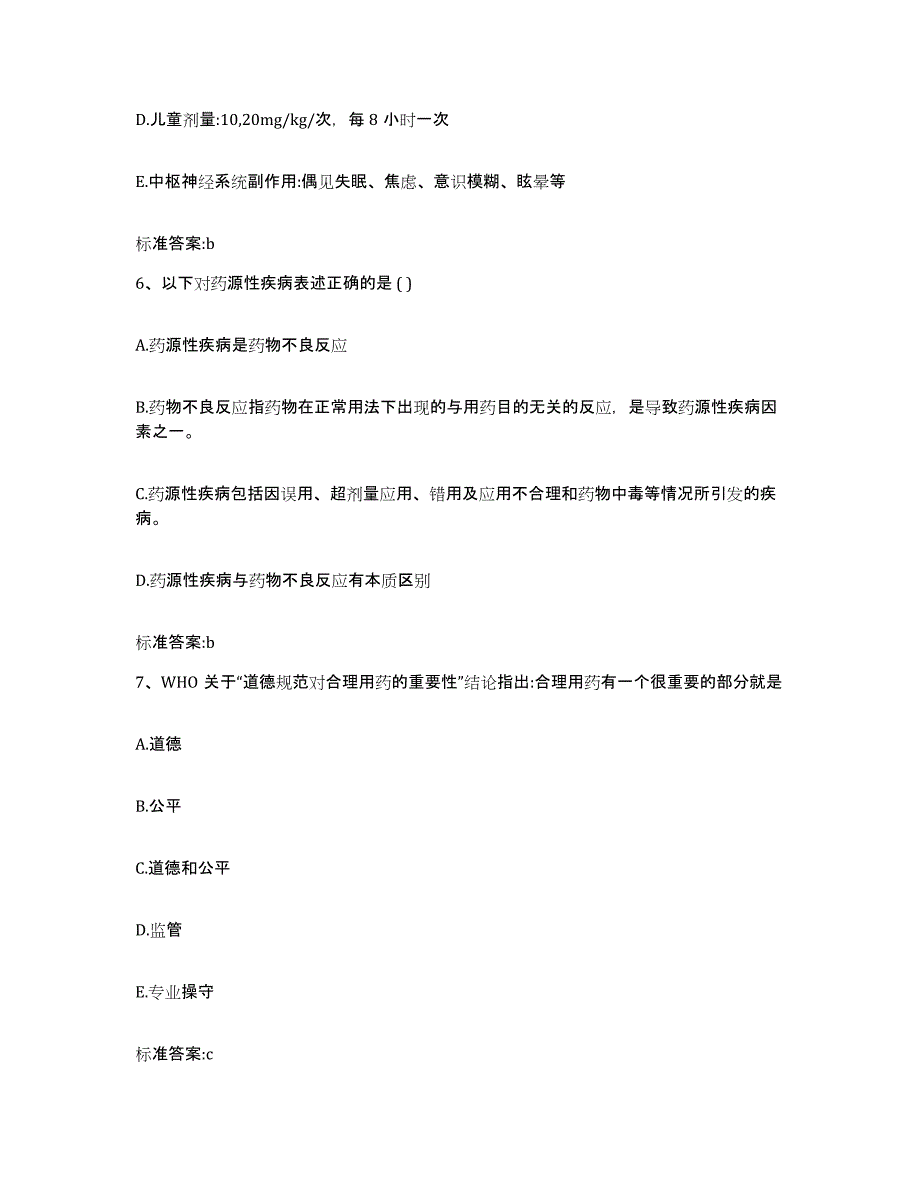 D.儿童剂量:10,20mg/kg/次，每 8 小时一次

E.中枢神经系统副作用:偶见失眠、焦虑、意识模糊、眩晕等

标准答案:b

6、以下对药源性疾病表述正确的是 ( )

A.药源性疾病是药物不良反应

B.药物不良反应指药物在正常用法下出现的与用药目的无关的反应，是导致药源性疾病因素之一。

C.药源性疾病包括因误用、超剂量应用、错用及应用不合理和药物中毒等情况所引发的疾病。

D.药源性疾病与药物不良反应有本质区别

标准答案:b

7、WHO 关于“道德规范对合理用药的重要性”结论指出:合理用药有一个很重要的部分就是

A.道德

B.公平

C.道德和公平

D.监管

E.专业操守

标准答案:c